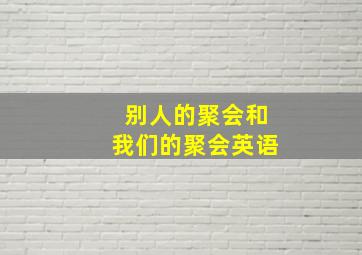 别人的聚会和
我们的聚会英语